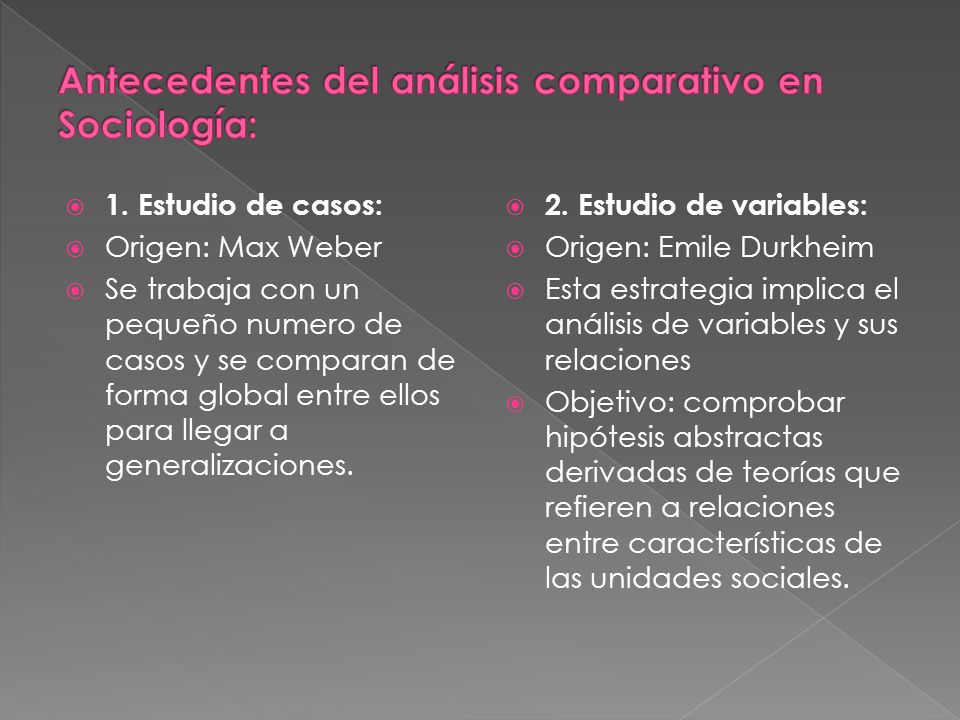 Antecedentes del análisis comparativo en Sociología:

1. Estudio de casos:
Origen: Max Weber
Se trabaja con un pequeño numero de casos y se comparan de forma global entre ellos para llegar a generalizaciones.

2. Estudio de variables:
Origen: Emile Durkheim
Esta estrategia implica el análisis de variables y sus relaciones
Objetivo: comprobar hipótesis abstractas derivadas de teorías que refieren a relaciones entre características de las unidades sociales.